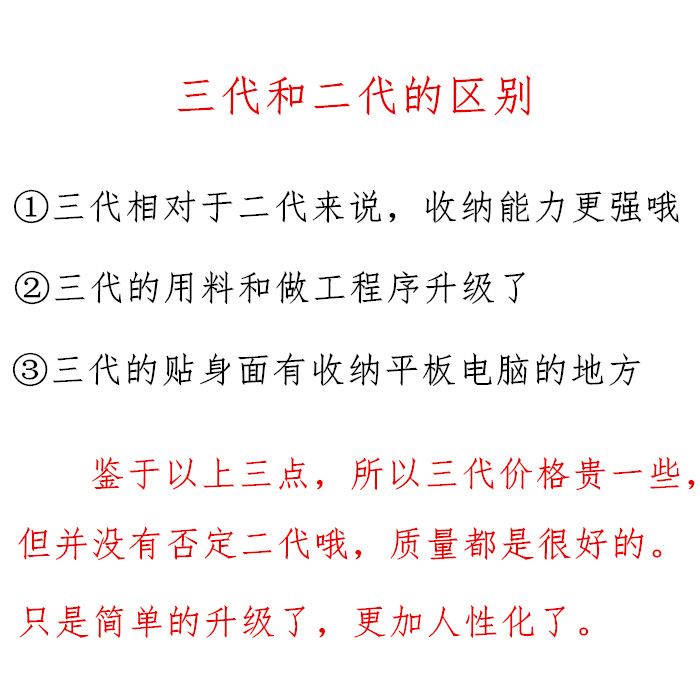 三代和二代的区别

①三代相对于二代来说，收纳能力更强哦

②三代的用料和做工程序升级了

③三代的贴身面有收纳平板电脑的地方

鉴于以上三点，所以三代价格贵一些，但并没有否定二代哦，质量都是很好的。只是简单的升级了，更加人性化了。